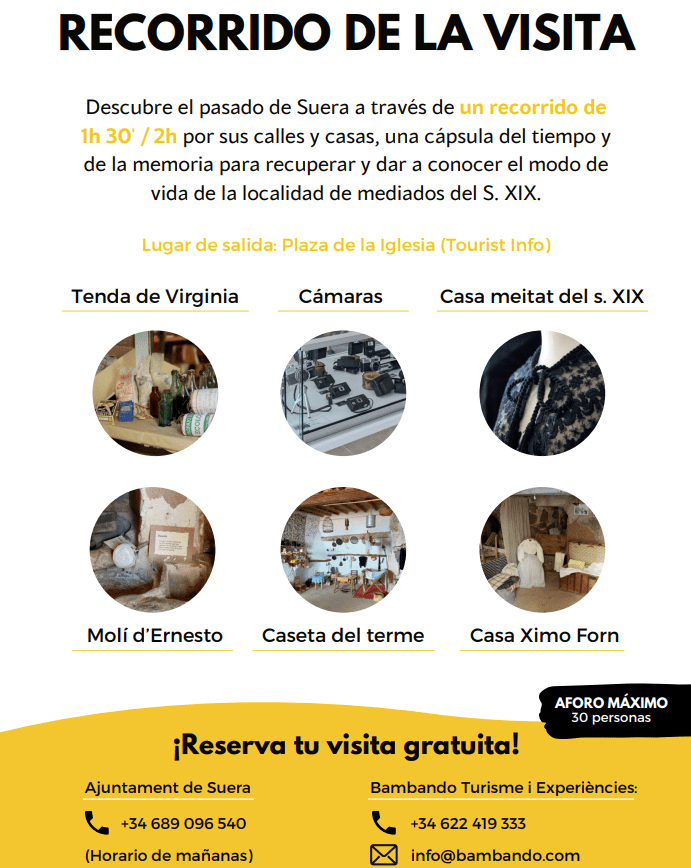 RECORRIDO DE LA VISITA

Descubre el pasado de Suera a través de un recorrido de 1h 30' / 2h por sus calles y casas, una cápsula del tiempo y de la memoria para recuperar y dar a conocer el modo de vida de la localidad de mediados del S. XIX.

Lugar de salida: Plaza de la Iglesia (Tourist Info)

Tenda de Virginia

Cámaras

Casa meitat del s. XIX

Molí d'Ernesto

Caseta del terme

Casa Ximo Forn

AFORO MÁXIMO
30 personas

¡Reserva tu visita gratuita!

Ajuntament de Suera
+34 689 096 540
(Horario de mañanas)

Bambando Turisme i Experiències:
+34 622 419 333
info@bambando.com